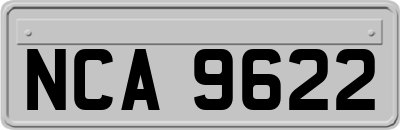 NCA 9622